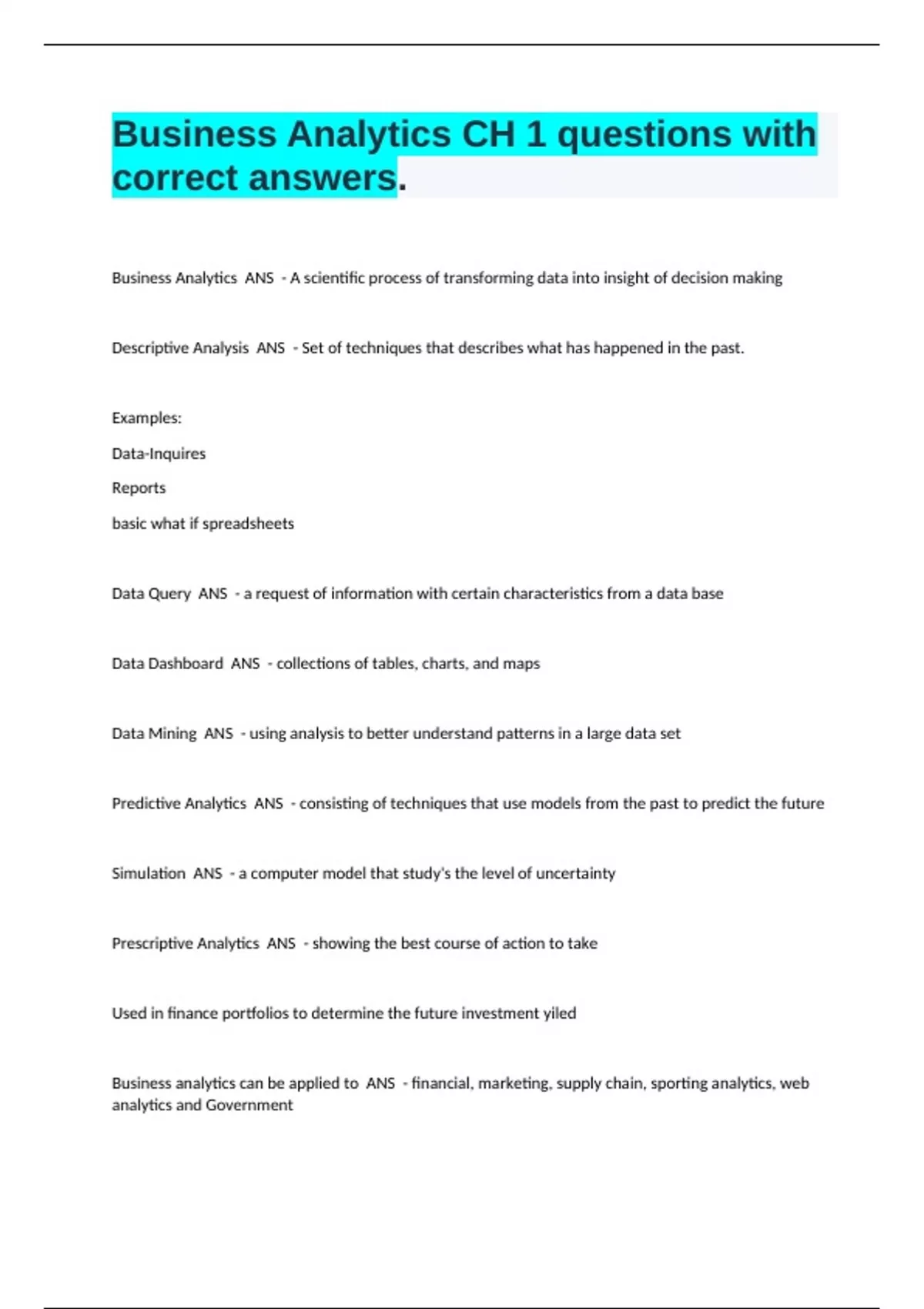 Business Analytics CH 1 questions with correct answers.

Business Analytics ANS - A scientific process of transforming data into insight of decision making

Descriptive Analysis ANS - Set of techniques that describes what has happened in the past.

Examples:

Data-Inquires

Reports

basic what if spreadsheets

Data Query ANS - a request of information with certain characteristics from a data base

Data Dashboard ANS - collections of tables, charts, and maps

Data Mining ANS - using analysis to better understand patterns in a large data set

Predictive Analytics ANS - consisting of techniques that use models from the past to predict the future

Simulation ANS - a computer model that study's the level of uncertainty

Prescriptive Analytics ANS - showing the best course of action to take

Used in finance portfolios to determine the future investment yiled

Business analytics can be applied to ANS - financial, marketing, supply chain, sporting analytics, web analytics and Government